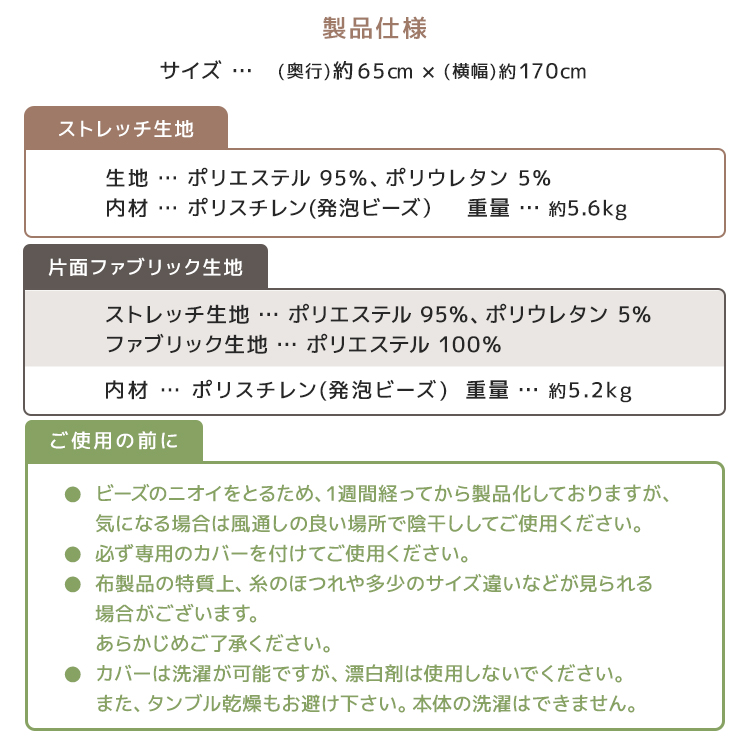 製品仕様

サイズ … （奥行)約65cm ×（横幅)約170cm

ストレッチ生地

生地 … ポリエステル 95%、ポリウレタン 5%
内材 … ポリスチレン(発泡ビーズ） 重量 … 約5.6kg

片面ファブリック生地

ストレッチ生地 … ポリエステル 95%、ポリウレタン 5%
ファブリック生地 … ポリエステル 100%

内材 … ポリスチレン(発泡ビーズ） 重量 … 約5.2kg

ご使用の前に

● ビーズのニオイをとるため、1週間経ってから製品化しておりますが、気になる場合は風通しの良い場所で陰干ししてご使用ください。
● 必ず専用のカバーを付けてご使用ください。
● 布製品の特質上、糸のほつれや多少のサイズ違いなどが見られる場合がございます。
あらかじめご了承ください。
● カバーは洗濯が可能ですが、漂白剤は使用しないでください。
また、タンブル乾燥もお避け下さい。本体の洗濯はできません。